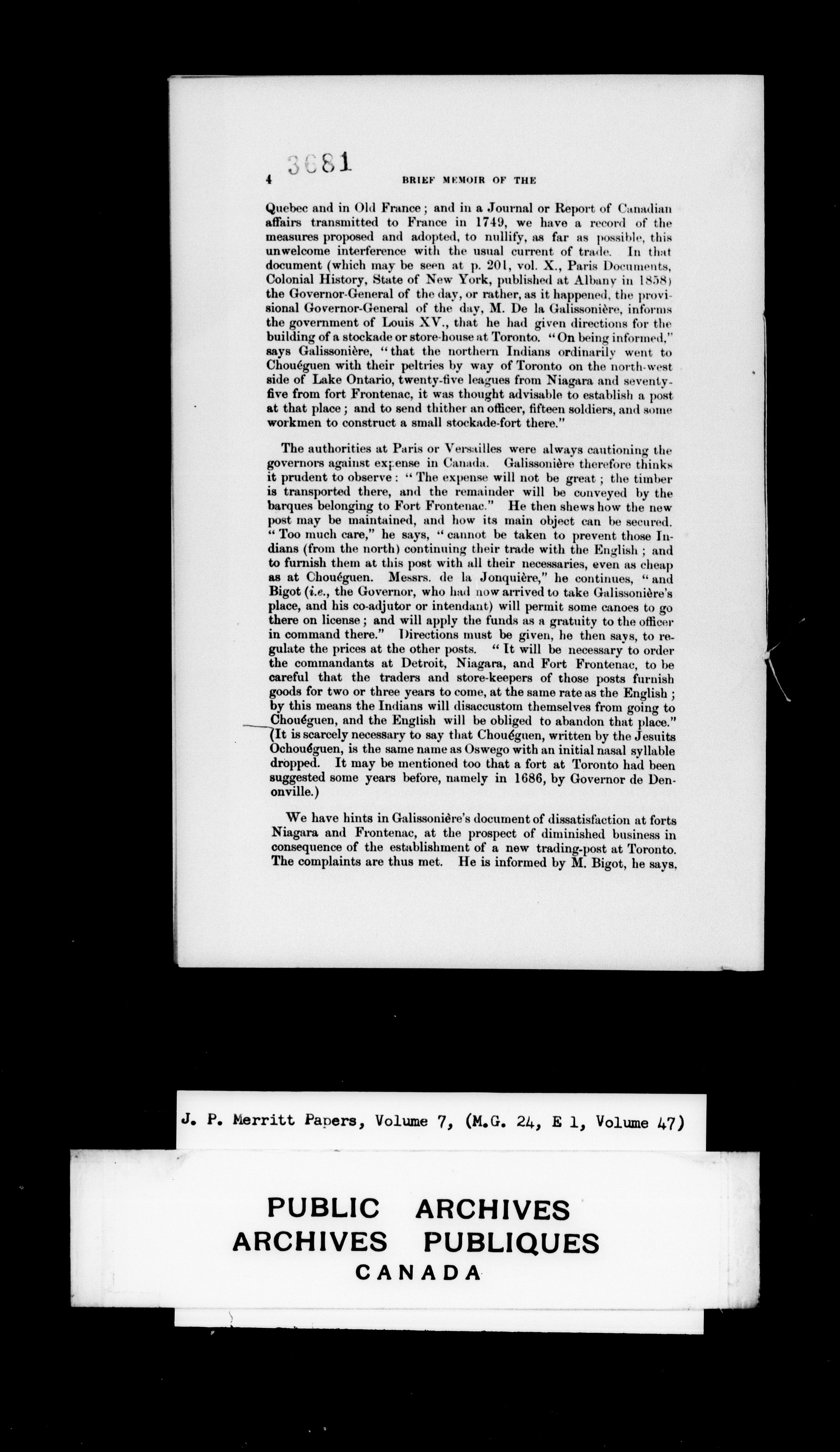 3681

4 BRIEF MEMOIR OF THE

Quebec and in Old France; and in a Journal or Report of Canadian affairs transmitted to France in 1749, we have a record of the measures proposed and adopted, to nullify, as far as possible, this unwelcome interference with the usual current of trade. In that document (which may be seen at p. 201, vol. X., Paris Documents, Colonial History, State of New York, published at Albany in 1858) the Governor-General of the day, or rather, as it happened, the provisional Governor-General of the day, M. De la Galissonière, informs the government of Louis XV., that he had given directions for the building of a stockade or store-house at Toronto. "On being informed," says Galissonière, "that the northern Indians ordinarily went to Chouéguen with their peltries by way of Toronto on the north-west side of Lake Ontario, twenty-five leagues from Niagara and seventy-five from fort Frontenac, it was thought advisable to establish a post at that place; and to send thither an officer, fifteen soldiers, and some workmen to construct a small stockade-fort there."

The authorities at Paris or Versailles were always cautioning the governors against expense in Canada. Galissonière therefore thinks it prudent to observe: "The expense will not be great; the timber is transported there, and the remainder will be conveyed by the barques belonging to Fort Frontenac." He then shews how the new post may be maintained, and how its main object can be secured. "Too much care," he says, "cannot be taken to prevent those Indians (from the north) continuing their trade with the English; and to furnish them at this post with all their necessaries, even as cheap as at Chouéguen. Messrs. de la Jonquière," he continues, "and Bigot (i.e., the Governor, who had now arrived to take Galissonière's place, and his co-adjutor or intendant) will permit some canoes to go there on license; and will apply the funds as a gratuity to the officer in command there." Directions must be given, he then says, to regulate the prices at the other posts. "It will be necessary to order the commandants at Detroit, Niagara, and Fort Frontenac, to be careful that the traders and store-keepers of those posts furnish goods for two or three years to come, at the same rate as the English; by this means the Indians will disaccustom themselves from going to Chouéguen, and the English will be obliged to abandon that place." (It is scarcely necessary to say that Chouéguen, written by the Jesuits Ochouéguen, is the same name as Oswego with an initial nasal syllable dropped. It may be mentioned too that a fort at Toronto had been suggested some years before, namely in 1686, by Governor de Denonville.)

We have hints in Galissonière's document of dissatisfaction at forts Niagara and Frontenac, at the prospect of diminished business in consequence of the establishment of a new trading-post at Toronto. The complaints are thus met. He is informed by M. Bigot, he says,

J. P. Merritt Papers, Volume 7, (M.G. 24, E 1, Volume 47)

PUBLIC ARCHIVES
ARCHIVES PUBLIQUES
CANADA